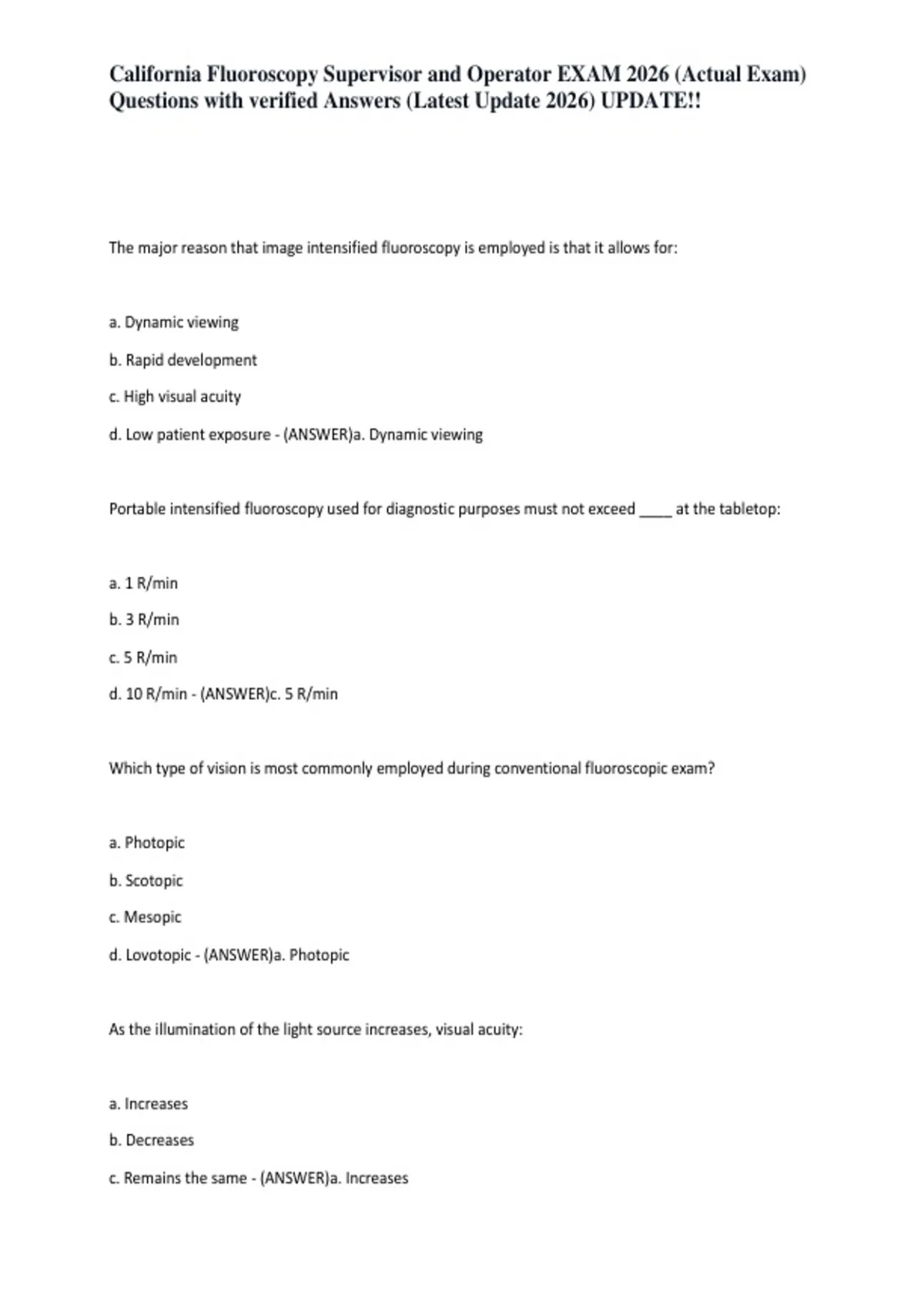 California Fluoroscopy Supervisor and Operator EXAM 2026 (Actual Exam) Questions with verified Answers (Latest Update 2026) UPDATE!!

The major reason that image intensified fluoroscopy is employed is that it allows for:

a. Dynamic viewing

b. Rapid development

c. High visual acuity

d. Low patient exposure - (ANSWER)a. Dynamic viewing

Portable intensified fluoroscopy used for diagnostic purposes must not exceed ____ at the tabletop:

a. 1 R/min

b. 3 R/min

c. 5 R/min

d. 10 R/min - (ANSWER)c. 5 R/min

Which type of vision is most commonly employed during conventional fluoroscopic exam?

a. Photopic

b. Scotopic

c. Mesopic

d. Lovotopic - (ANSWER)a. Photopic

As the illumination of the light source increases, visual acuity:

a. Increases

b. Decreases

c. Remains the same - (ANSWER)a. Increases